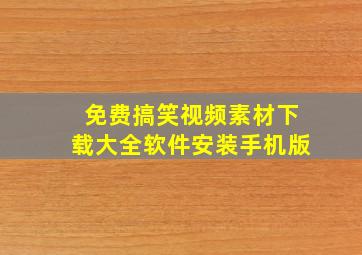 免费搞笑视频素材下载大全软件安装手机版